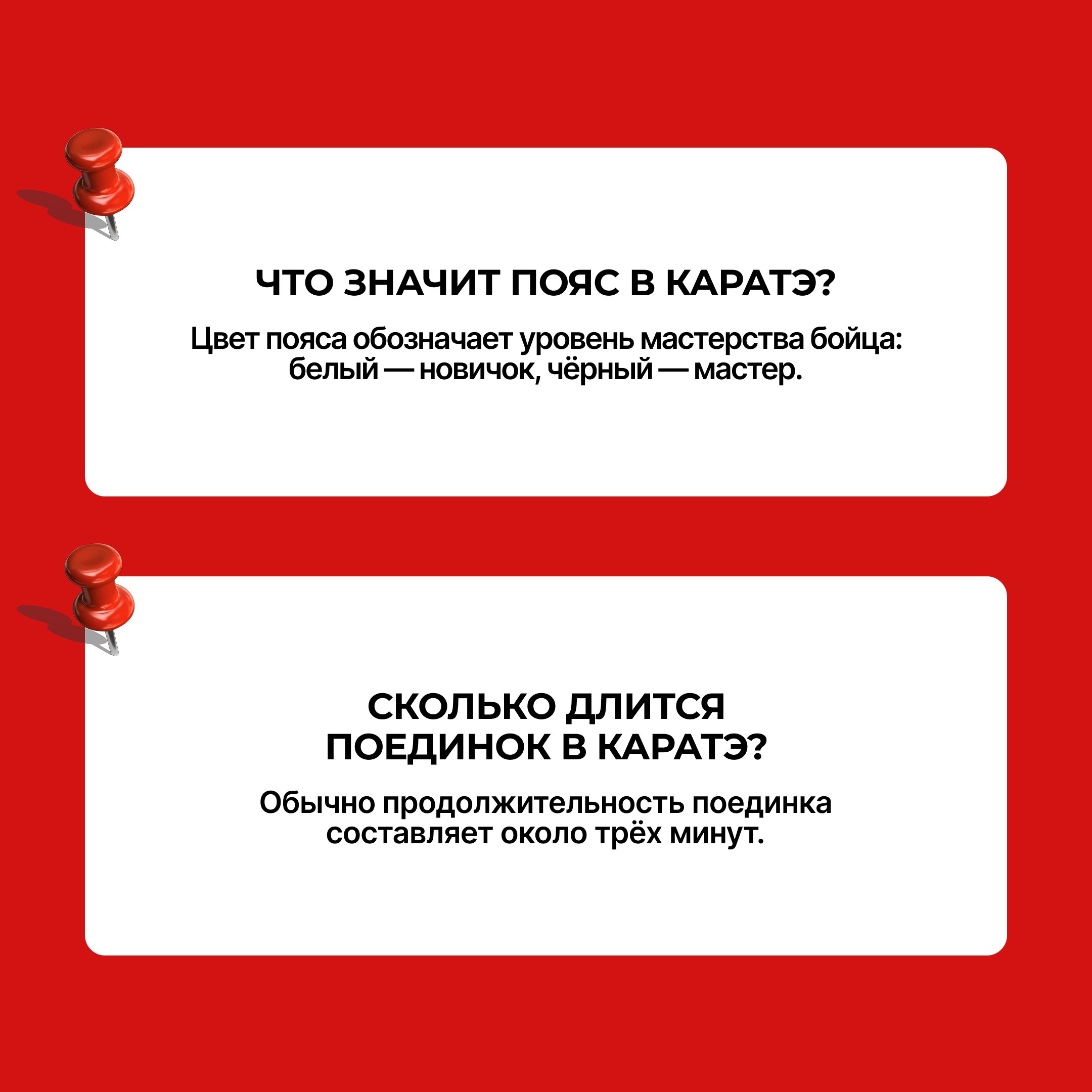 ЧТО ЗНАЧИТ ПОЯС В КАРАТЭ?

Цвет пояса обозначает уровень мастерства бойца: белый — новичок, чёрный — мастер.

СКОЛЬКО ДЛИТСЯ
ПОЕДИНОК В КАРАТЭ?

Обычно продолжительность поединка составляет около трёх минут.